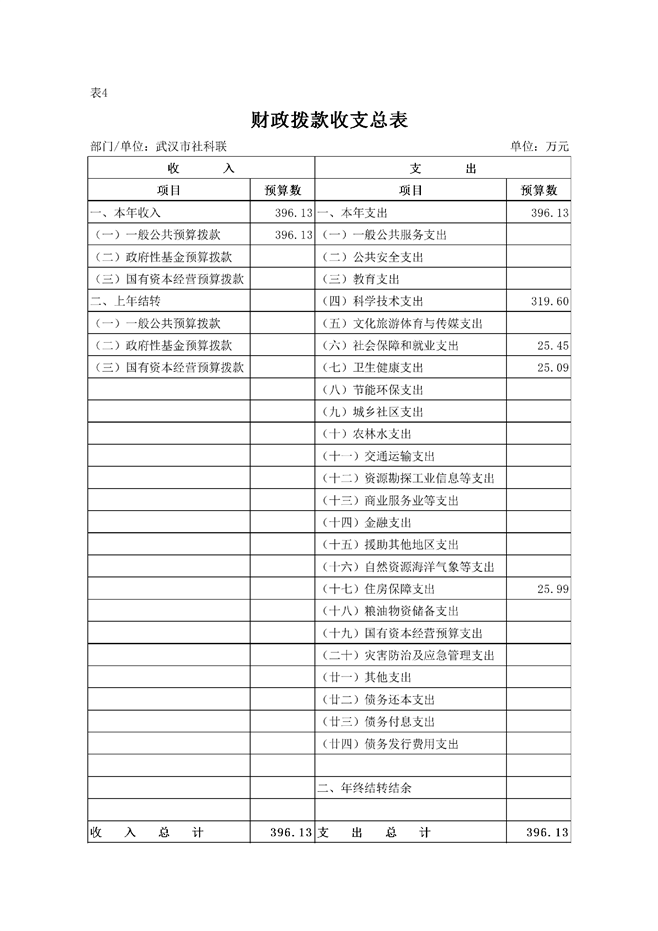 表4

财政拨款收支总表

部门/单位：武汉市社科联　　　　单位：万元

| 收　入 | | 支　出 | |
|---|---|---|---|
| 项目 | 预算数 | 项目 | 预算数 |
| 一、本年收入 | 396.13 | 一、本年支出 | 396.13 |
| （一）一般公共预算拨款 | 396.13 | （一）一般公共服务支出 | |
| （二）政府性基金预算拨款 | | （二）公共安全支出 | |
| （三）国有资本经营预算拨款 | | （三）教育支出 | |
| 二、上年结转 | | （四）科学技术支出 | 319.60 |
| （一）一般公共预算拨款 | | （五）文化旅游体育与传媒支出 | |
| （二）政府性基金预算拨款 | | （六）社会保障和就业支出 | 25.45 |
| （三）国有资本经营预算拨款 | | （七）卫生健康支出 | 25.09 |
| | | （八）节能环保支出 | |
| | | （九）城乡社区支出 | |
| | | （十）农林水支出 | |
| | | （十一）交通运输支出 | |
| | | （十二）资源勘探工业信息等支出 | |
| | | （十三）商业服务业等支出 | |
| | | （十四）金融支出 | |
| | | （十五）援助其他地区支出 | |
| | | （十六）自然资源海洋气象等支出 | |
| | | （十七）住房保障支出 | 25.99 |
| | | （十八）粮油物资储备支出 | |
| | | （十九）国有资本经营预算支出 | |
| | | （二十）灾害防治及应急管理支出 | |
| | | （廿一）其他支出 | |
| | | （廿二）债务还本支出 | |
| | | （廿三）债务付息支出 | |
| | | （廿四）债务发行费用支出 | |
| | | | |
| | | 二、年终结转结余 | |
| | | | |
| 收　入　总　计 | 396.13 | 支　出　总　计 | 396.13 |